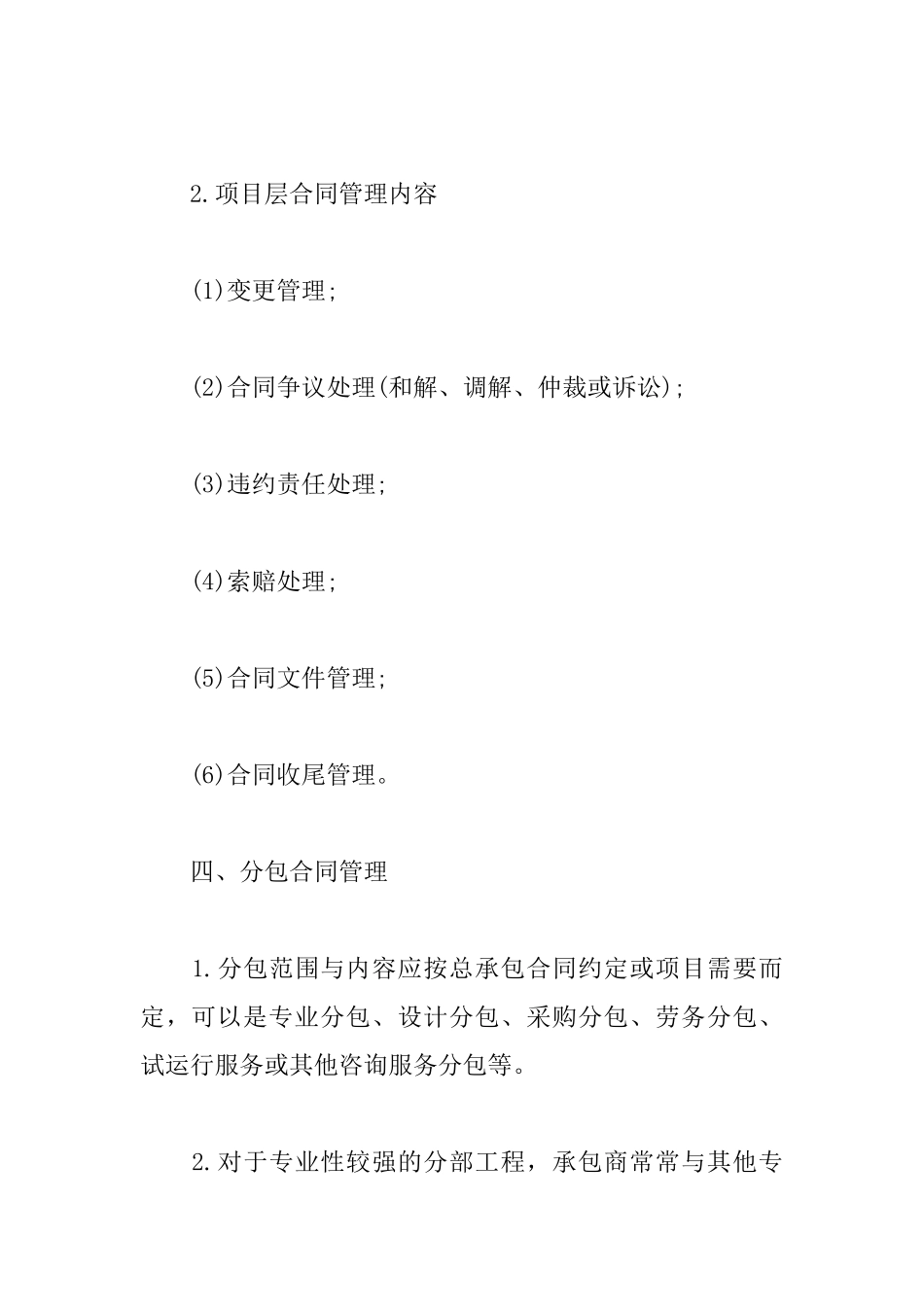 2.项目层合同管理内容

(1)变更管理;

(2)合同争议处理(和解、调解、仲裁或诉讼);

(3)违约责任处理;

(4)索赔处理;

(5)合同文件管理;

(6)合同收尾管理。

四、分包合同管理

1.分包范围与内容应按总承包合同约定或项目需要而定，可以是专业分包、设计分包、采购分包、劳务分包、试运行服务或其他咨询服务分包等。

2.对于专业性较强的分部工程，承包商常常与其他专